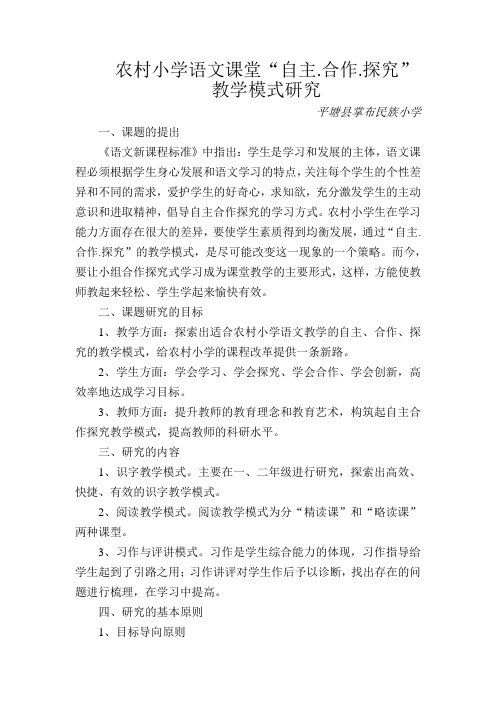 农村小学语文课堂“自主.合作.探究”教学模式研究

平塘县掌布民族小学

一、课题的提出

《语文新课程标准》中指出：学生是学习和发展的主体，语文课程必须根据学生身心发展和语文学习的特点，关注每个学生的个性差异和不同的需求，爱护学生的好奇心，求知欲，充分激发学生的主动意识和进取精神，倡导自主合作探究的学习方式。农村小学生在学习能力方面存在很大的差异，要使学生素质得到均衡发展，通过“自主.合作.探究”的教学模式，是尽可能改变这一现象的一个策略。而今，要让小组合作探究式学习成为课堂教学的主要形式，这样，方能使教师教起来轻松、学生学起来愉快有效。

二、课题研究的目标

1、教学方面：探索出适合农村小学语文教学的自主、合作、探究的教学模式，给农村小学的课程改革提供一条新路。

2、学生方面：学会学习、学会探究、学会合作、学会创新，高效率地达成学习目标。

3、教师方面：提升教师的教育理念和教育艺术，构筑起自主合作探究教学模式，提高教师的科研水平。

三、研究的内容

1、识字教学模式。主要在一、二年级进行研究，探索出高效、快捷、有效的识字教学模式。

2、阅读教学模式。阅读教学模式为分“精读课”和“略读课”两种课型。

3、习作与评讲模式。习作是学生综合能力的体现，习作指导给学生起到了引路之用；习作讲评对学生作后予以诊断，找出存在的问题进行梳理，在学习中提高。

四、研究的基本原则

1、目标导向原则